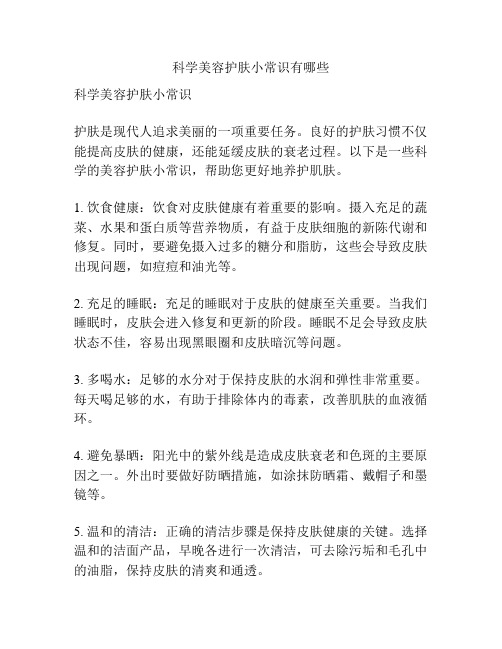 科学美容护肤小常识有哪些

科学美容护肤小常识

护肤是现代人追求美丽的一项重要任务。良好的护肤习惯不仅能提高皮肤的健康，还能延缓皮肤的衰老过程。以下是一些科学的美容护肤小常识，帮助您更好地养护肌肤。

1. 饮食健康：饮食对皮肤健康有着重要的影响。摄入充足的蔬菜、水果和蛋白质等营养物质，有益于皮肤细胞的新陈代谢和修复。同时，要避免摄入过多的糖分和脂肪，这些会导致皮肤出现问题，如痘痘和油光等。

2. 充足的睡眠：充足的睡眠对于皮肤的健康至关重要。当我们睡眠时，皮肤会进入修复和更新的阶段。睡眠不足会导致皮肤状态不佳，容易出现黑眼圈和皮肤暗沉等问题。

3. 多喝水：足够的水分对于保持皮肤的水润和弹性非常重要。每天喝足够的水，有助于排除体内的毒素，改善肌肤的血液循环。

4. 避免暴晒：阳光中的紫外线是造成皮肤衰老和色斑的主要原因之一。外出时要做好防晒措施，如涂抹防晒霜、戴帽子和墨镜等。

5. 温和的清洁：正确的清洁步骤是保持皮肤健康的关键。选择温和的洁面产品，早晚各进行一次清洁，可去除污垢和毛孔中的油脂，保持皮肤的清爽和通透。